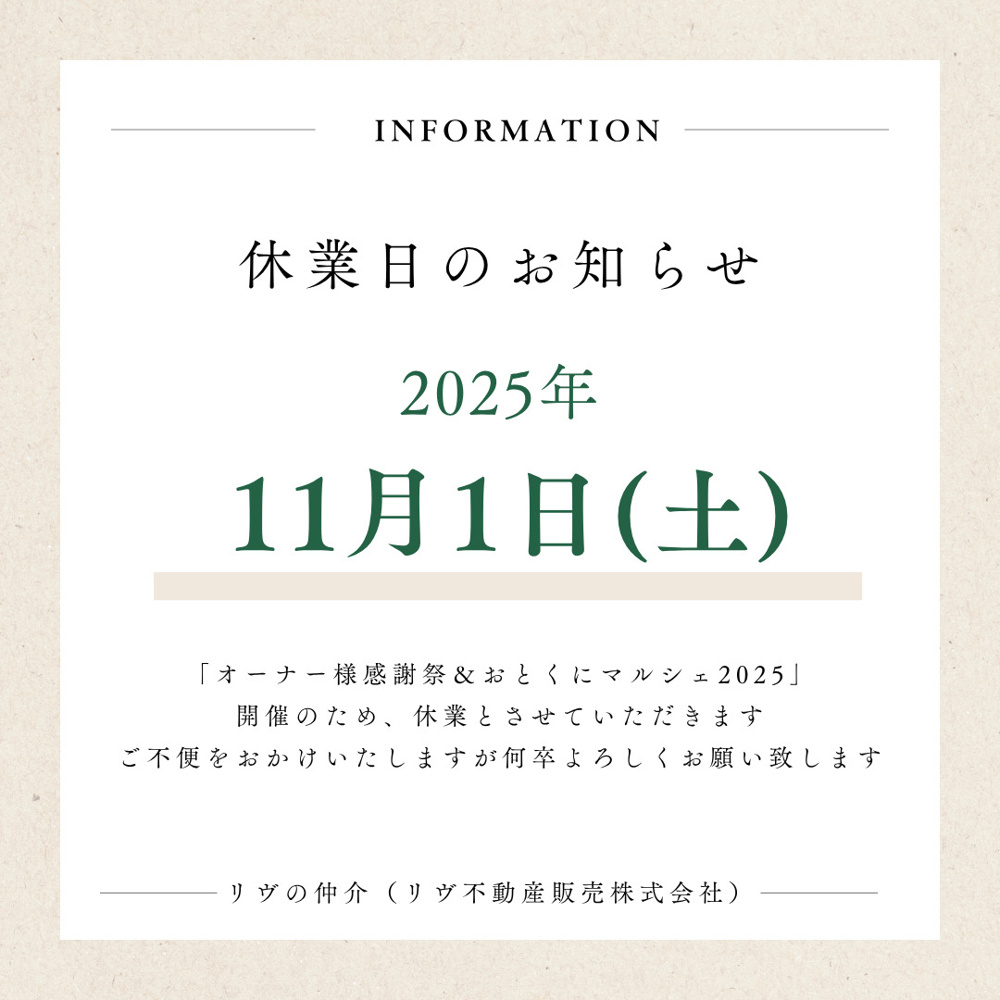 INFORMATION

休業日のお知らせ

2025年

11月1日(土)

「オーナー様感謝祭＆おとくにマルシェ2025」
開催のため、休業とさせていただきます
ご不便をおかけいたしますが何卒よろしくお願い致します

リヴの仲介（リヴ不動産販売株式会社）